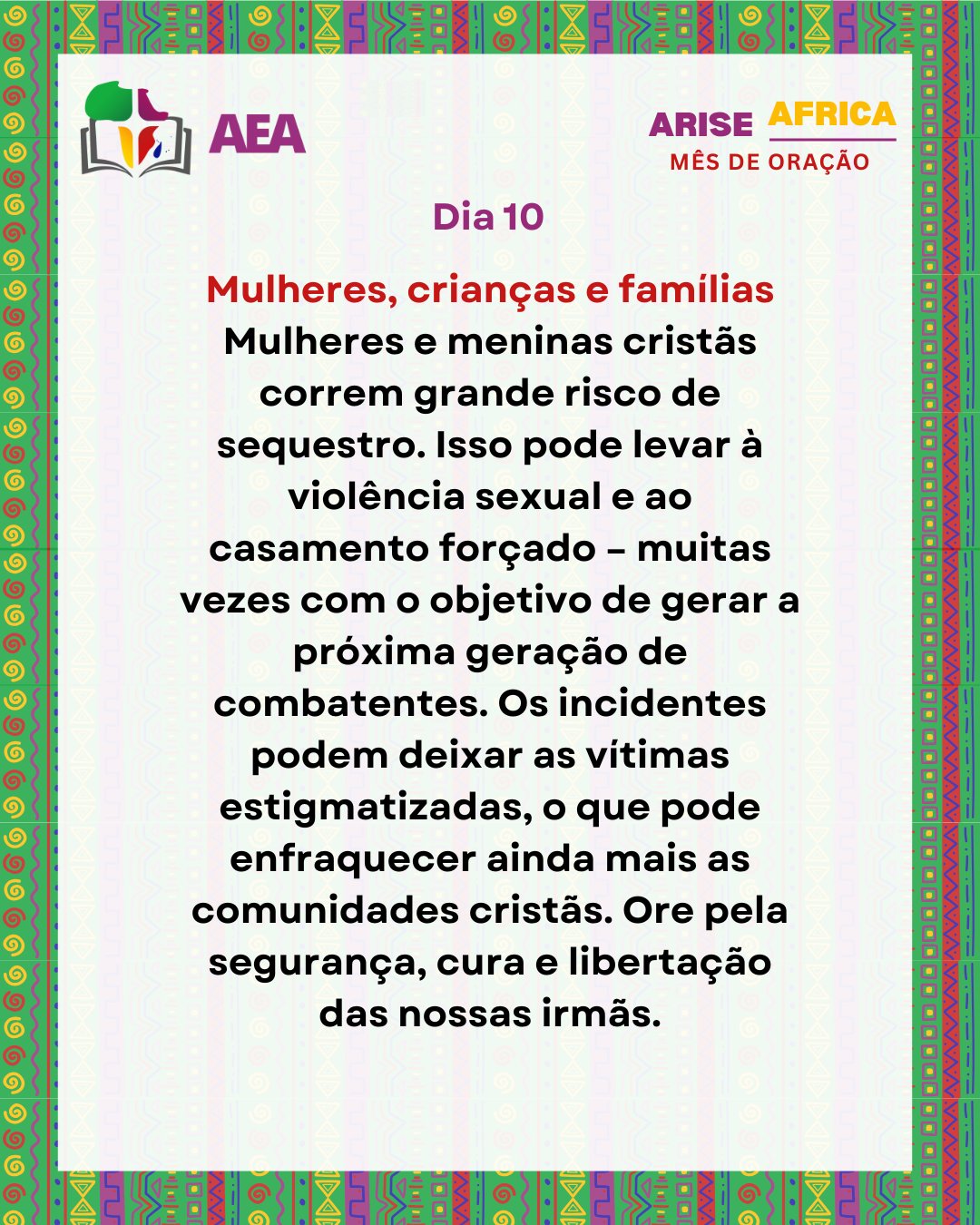 AEA

ARISE AFRICA
MÊS DE ORAÇÃO

Dia 10

Mulheres, crianças e famílias
Mulheres e meninas cristãs correm grande risco de sequestro. Isso pode levar à violência sexual e ao casamento forçado – muitas vezes com o objetivo de gerar a próxima geração de combatentes. Os incidentes podem deixar as vítimas estigmatizadas, o que pode enfraquecer ainda mais as comunidades cristãs. Ore pela segurança, cura e libertação das nossas irmãs.